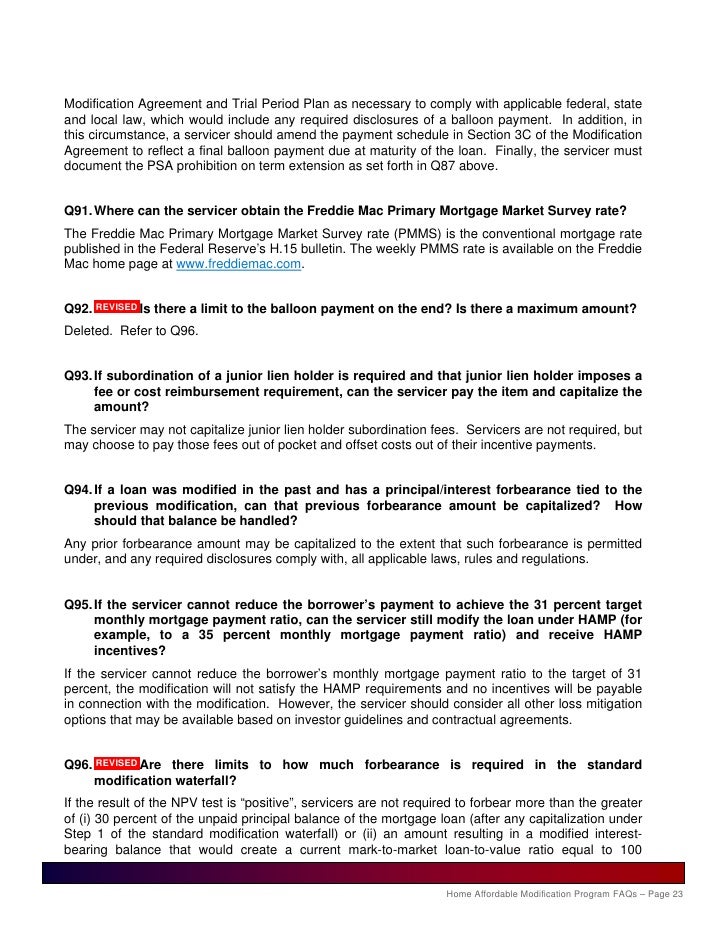 Modification Agreement and Trial Period Plan as necessary to comply with applicable federal, state and local law, which would include any required disclosures of a balloon payment. In addition, in this circumstance, a servicer should amend the payment schedule in Section 3C of the Modification Agreement to reflect a final balloon payment due at maturity of the loan. Finally, the servicer must document the PSA prohibition on term extension as set forth in Q87 above.

Q91. Where can the servicer obtain the Freddie Mac Primary Mortgage Market Survey rate?

The Freddie Mac Primary Mortgage Market Survey rate (PMMS) is the conventional mortgage rate published in the Federal Reserve's H.15 bulletin. The weekly PMMS rate is available on the Freddie Mac home page at www.freddiemac.com.

Q92. REVISED Is there a limit to the balloon payment on the end? Is there a maximum amount?

Deleted. Refer to Q96.

Q93. If subordination of a junior lien holder is required and that junior lien holder imposes a fee or cost reimbursement requirement, can the servicer pay the item and capitalize the amount?

The servicer may not capitalize junior lien holder subordination fees. Servicers are not required, but may choose to pay those fees out of pocket and offset costs out of their incentive payments.

Q94. If a loan was modified in the past and has a principal/interest forbearance tied to the previous modification, can that previous forbearance amount be capitalized? How should that balance be handled?

Any prior forbearance amount may be capitalized to the extent that such forbearance is permitted under, and any required disclosures comply with, all applicable laws, rules and regulations.

Q95. If the servicer cannot reduce the borrower's payment to achieve the 31 percent target monthly mortgage payment ratio, can the servicer still modify the loan under HAMP (for example, to a 35 percent monthly mortgage payment ratio) and receive HAMP incentives?

If the servicer cannot reduce the borrower's monthly mortgage payment ratio to the target of 31 percent, the modification will not satisfy the HAMP requirements and no incentives will be payable in connection with the modification. However, the servicer should consider all other loss mitigation options that may be available based on investor guidelines and contractual agreements.

Q96. REVISED Are there limits to how much forbearance is required in the standard modification waterfall?

If the result of the NPV test is "positive", servicers are not required to forbear more than the greater of (i) 30 percent of the unpaid principal balance of the mortgage loan (after any capitalization under Step 1 of the standard modification waterfall) or (ii) an amount resulting in a modified interest-bearing balance that would create a current mark-to-market loan-to-value ratio equal to 100

Home Affordable Modification Program FAQs – Page 23